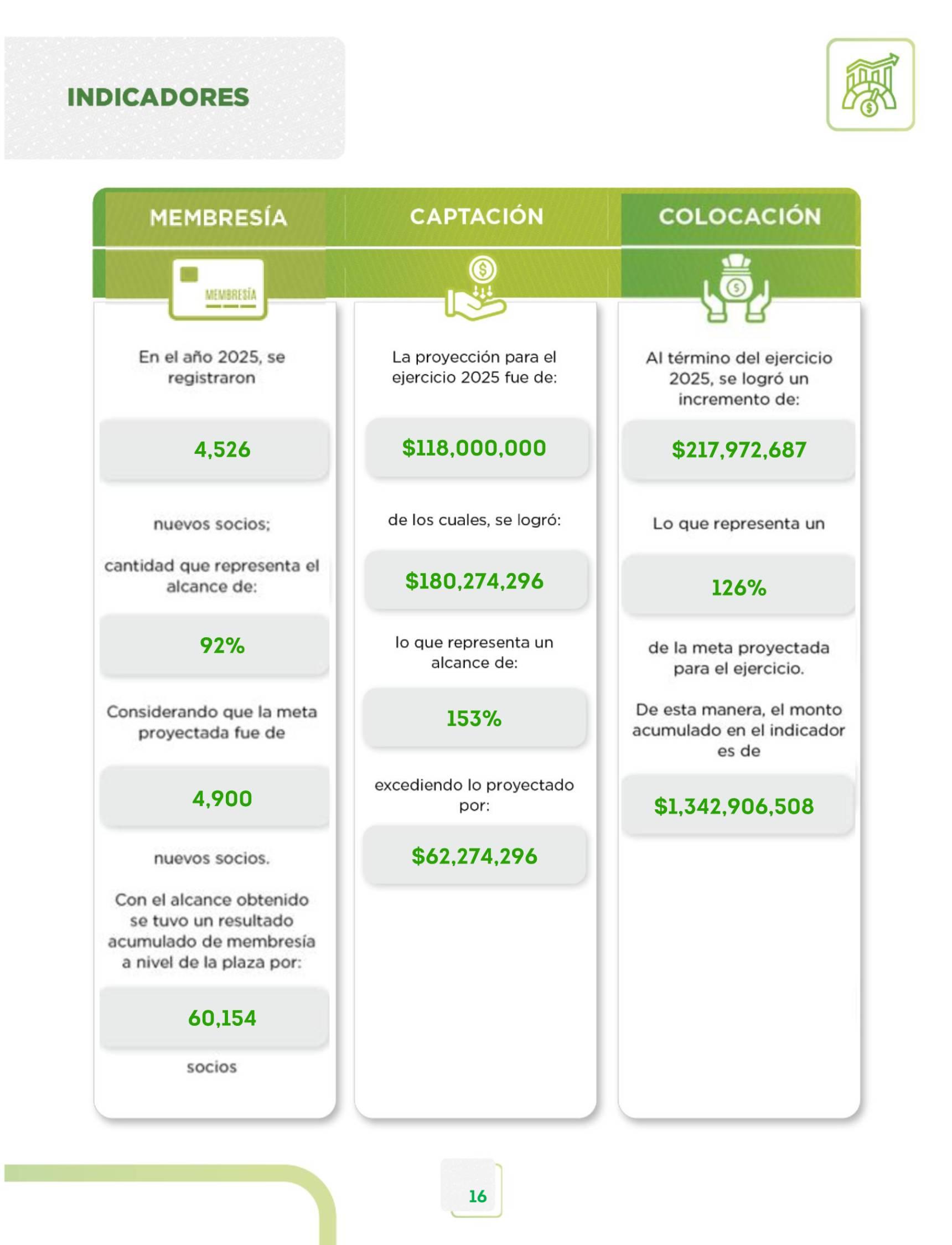 INDICADORES

MEMBRESÍA

MEMBRESÍA

En el año 2025, se registraron

4,526

nuevos socios;

cantidad que representa el alcance de:

92%

Considerando que la meta proyectada fue de

4,900

nuevos socios.

Con el alcance obtenido se tuvo un resultado acumulado de membresía a nivel de la plaza por:

60,154

socios

CAPTACIÓN

La proyección para el ejercicio 2025 fue de:

$118,000,000

de los cuales, se logró:

$180,274,296

lo que representa un alcance de:

153%

excediendo lo proyectado por:

$62,274,296

COLOCACIÓN

Al término del ejercicio 2025, se logró un incremento de:

$217,972,687

Lo que representa un

126%

de la meta proyectada para el ejercicio.

De esta manera, el monto acumulado en el indicador es de

$1,342,906,508

16